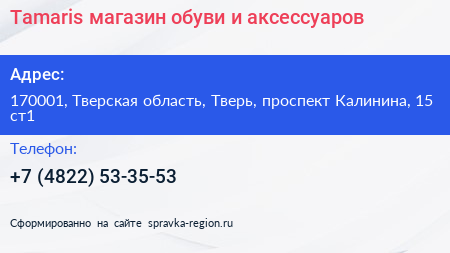 Tamaris магазин обуви и аксессуаров

Адрес:

170001, Тверская область, Тверь, проспект Калинина, 15 ст1

Телефон:

+7 (4822) 53-35-53

Сформированно на сайте spravka-region.ru